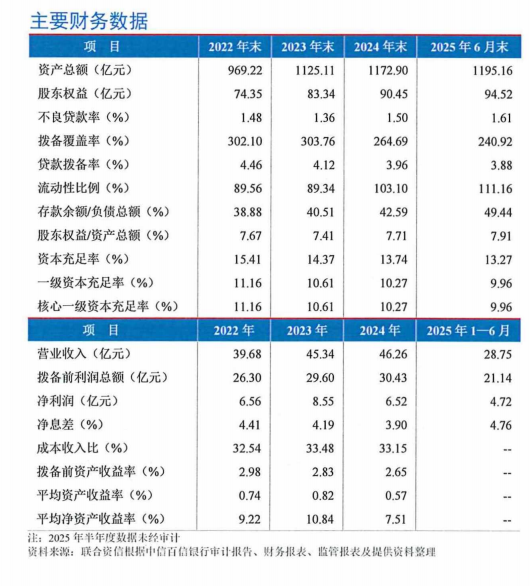 主要财务数据

| 项 目 | 2022 年末 | 2023 年末 | 2024 年末 | 2025 年 6 月末 |
|---|---|---|---|---|
| 资产总额（亿元） | 969.22 | 1125.11 | 1172.90 | 1195.16 |
| 股东权益（亿元） | 74.35 | 83.34 | 90.45 | 94.52 |
| 不良贷款率（%） | 1.48 | 1.36 | 1.50 | 1.61 |
| 拨备覆盖率（%） | 302.10 | 303.76 | 264.69 | 240.92 |
| 贷款拨备率（%） | 4.46 | 4.12 | 3.96 | 3.88 |
| 流动性比例（%） | 89.56 | 89.34 | 103.10 | 111.16 |
| 存款余额/负债总额（%） | 38.88 | 40.51 | 42.59 | 49.44 |
| 股东权益/资产总额（%） | 7.67 | 7.41 | 7.71 | 7.91 |
| 资本充足率（%） | 15.41 | 14.37 | 13.74 | 13.27 |
| 一级资本充足率（%） | 11.16 | 10.61 | 10.27 | 9.96 |
| 核心一级资本充足率（%） | 11.16 | 10.61 | 10.27 | 9.96 |
| 项 目 | 2022 年 | 2023 年 | 2024 年 | 2025 年 1—6 月 |
| 营业收入（亿元） | 39.68 | 45.34 | 46.26 | 28.75 |
| 拨备前利润总额（亿元） | 26.30 | 29.60 | 30.43 | 21.14 |
| 净利润（亿元） | 6.56 | 8.55 | 6.52 | 4.72 |
| 净息差（%） | 4.41 | 4.19 | 3.90 | 4.76 |
| 成本收入比（%） | 32.54 | 33.48 | 33.15 | -- |
| 拨备前资产收益率（%） | 2.98 | 2.83 | 2.65 | -- |
| 平均资产收益率（%） | 0.74 | 0.82 | 0.57 | -- |
| 平均净资产收益率（%） | 9.22 | 10.84 | 7.51 | -- |

注：2025 年半年度数据未经审计
资料来源：联合资信根据中信百信银行审计报告、财务报表、监管报表及提供资料整理